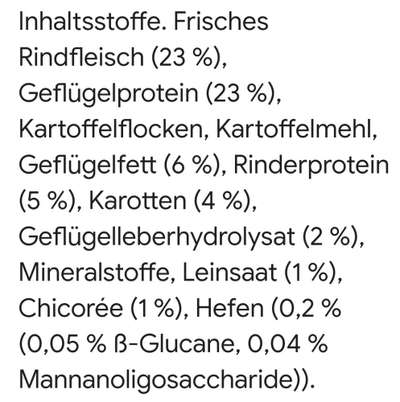 Inhaltsstoffe. Frisches Rindfleisch (23 %), Geflügelprotein (23 %), Kartoffelflocken, Kartoffelmehl, Geflügelfett (6 %), Rinderprotein (5 %), Karotten (4 %), Geflügelleberhydrolysat (2 %), Mineralstoffe, Leinsaat (1 %), Chicorée (1 %), Hefen (0,2 % (0,05 % ß-Glucane, 0,04 % Mannanoligosaccharide)).